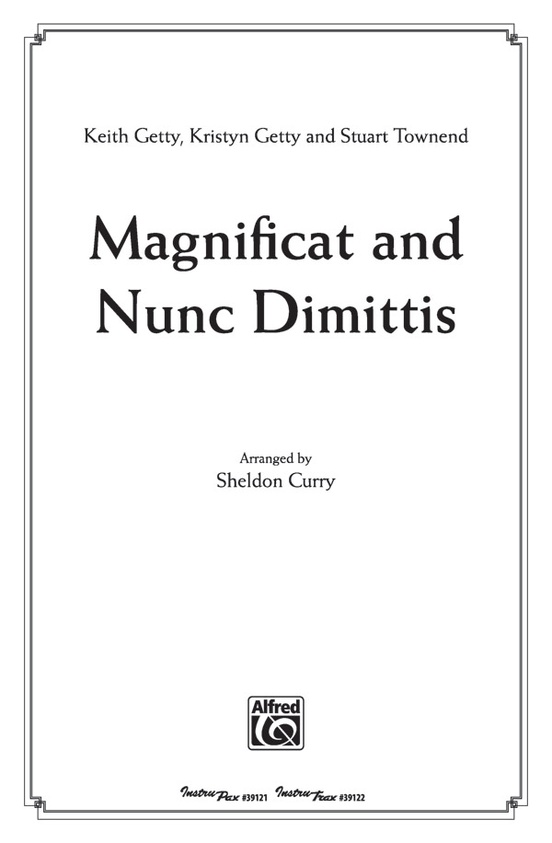 Keith Getty, Kristyn Getty and Stuart Townend

Magnificat and Nunc Dimittis

Arranged by
Sheldon Curry

Alfred

InstruPax #39121 InstruTrax #39122